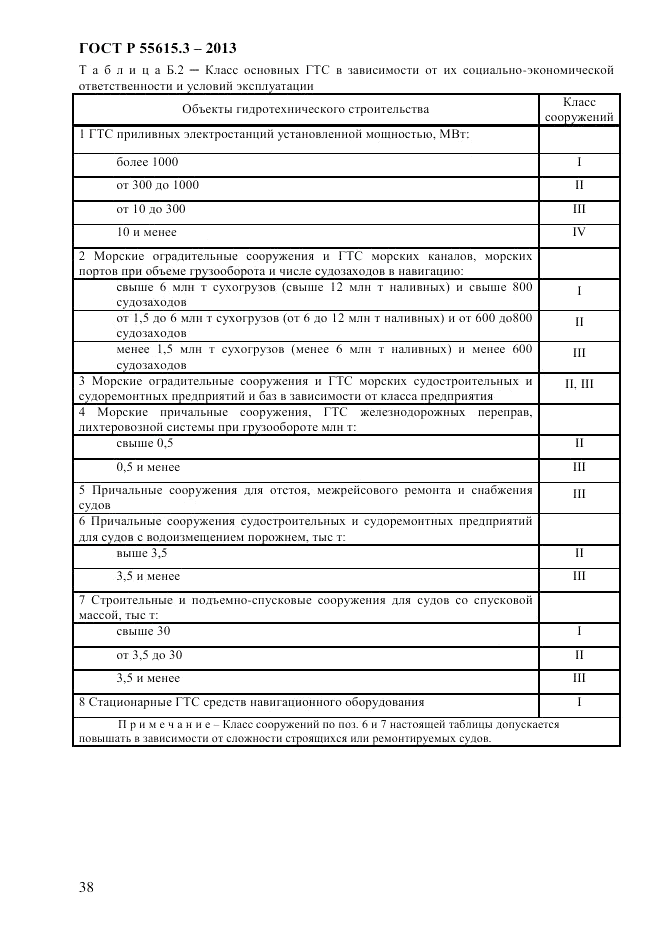 ГОСТ Р 55615.3 – 2013

Т а б л и ц а Б.2 – Класс основных ГТС в зависимости от их социально-экономической ответственности и условий эксплуатации

| Объекты гидротехнического строительства | Класс сооружений |
|---|---|
| 1 ГТС приливных электростанций установленной мощностью, МВт: | |
| более 1000 | I |
| от 300 до 1000 | II |
| от 10 до 300 | III |
| 10 и менее | IV |
| 2 Морские оградительные сооружения и ГТС морских каналов, морских портов при объеме грузооборота и числе судозаходов в навигацию: | |
| свыше 6 млн т сухогрузов (свыше 12 млн т наливных) и свыше 800 судозаходов | I |
| от 1,5 до 6 млн т сухогрузов (от 6 до 12 млн т наливных) и от 600 до800 судозаходов | II |
| менее 1,5 млн т сухогрузов (менее 6 млн т наливных) и менее 600 судозаходов | III |
| 3 Морские оградительные сооружения и ГТС морских судостроительных и судоремонтных предприятий и баз в зависимости от класса предприятия | II, III |
| 4 Морские причальные сооружения, ГТС железнодорожных переправ, лихтеровозной системы при грузообороте млн т: | |
| свыше 0,5 | II |
| 0,5 и менее | III |
| 5 Причальные сооружения для отстоя, межрейсового ремонта и снабжения судов | III |
| 6 Причальные сооружения судостроительных и судоремонтных предприятий для судов с водоизмещением порожнем, тыс т: | |
| выше 3,5 | II |
| 3,5 и менее | III |
| 7 Строительные и подъемно-спусковые сооружения для судов со спусковой массой, тыс т: | |
| свыше 30 | I |
| от 3,5 до 30 | II |
| 3,5 и менее | III |
| 8 Стационарные ГТС средств навигационного оборудования | I |
| П р и м е ч а н и е – Класс сооружений по поз. 6 и 7 настоящей таблицы допускается повышать в зависимости от сложности строящихся или ремонтируемых судов. | |

38